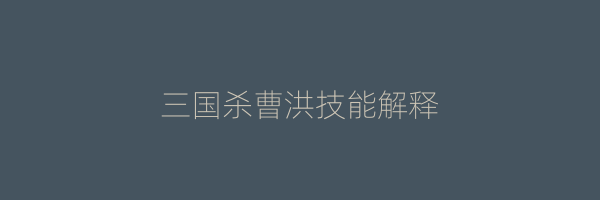 三国杀曹洪技能解释